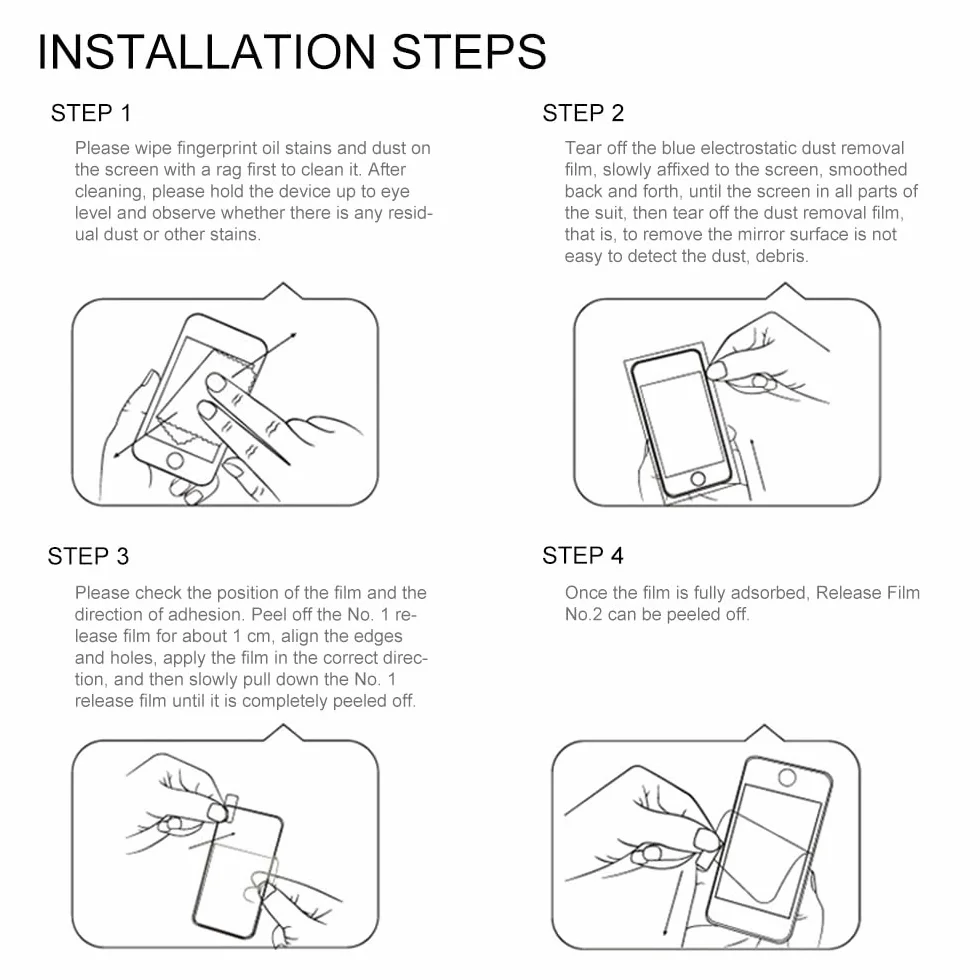 INSTALLATION STEPS

STEP 1

Please wipe fingerprint oil stains and dust on the screen with a rag first to clean it. After cleaning, please hold the device up to eye level and observe whether there is any residual dust or other stains.

STEP 2

Tear off the blue electrostatic dust removal film, slowly affixed to the screen, smoothed back and forth, until the screen in all parts of the suit, then tear off the dust removal film, that is, to remove the mirror surface is not easy to detect the dust, debris.

STEP 3

Please check the position of the film and the direction of adhesion. Peel off the No. 1 release film for about 1 cm, align the edges and holes, apply the film in the correct direction, and then slowly pull down the No. 1 release film until it is completely peeled off.

STEP 4

Once the film is fully adsorbed, Release Film No.2 can be peeled off.